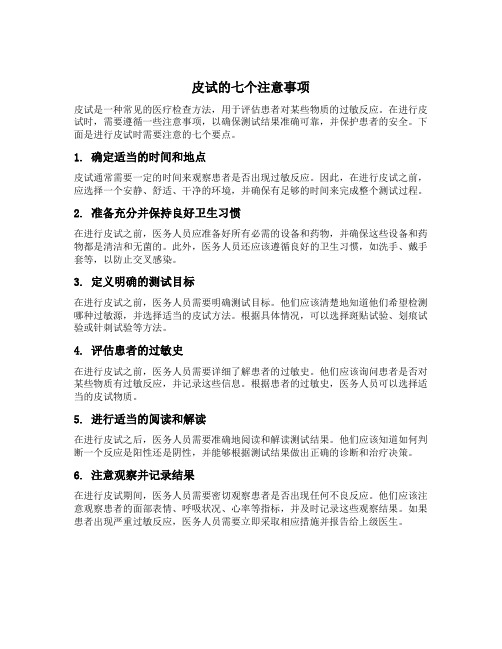 皮试的七个注意事项

皮试是一种常见的医疗检查方法，用于评估患者对某些物质的过敏反应。在进行皮试时，需要遵循一些注意事项，以确保测试结果准确可靠，并保护患者的安全。下面是进行皮试时需要注意的七个要点。

1. 确定适当的时间和地点

皮试通常需要一定的时间来观察患者是否出现过敏反应。因此，在进行皮试之前，应选择一个安静、舒适、干净的环境，并确保有足够的时间来完成整个测试过程。

2. 准备充分并保持良好卫生习惯

在进行皮试之前，医务人员应准备好所有必需的设备和药物，并确保这些设备和药物都是清洁和无菌的。此外，医务人员还应该遵循良好的卫生习惯，如洗手、戴手套等，以防止交叉感染。

3. 定义明确的测试目标

在进行皮试之前，医务人员需要明确测试目标。他们应该清楚地知道他们希望检测哪种过敏源，并选择适当的皮试方法。根据具体情况，可以选择斑贴试验、划痕试验或针刺试验等方法。

4. 评估患者的过敏史

在进行皮试之前，医务人员需要详细了解患者的过敏史。他们应该询问患者是否对某些物质有过敏反应，并记录这些信息。根据患者的过敏史，医务人员可以选择适当的皮试物质。

5. 进行适当的阅读和解读

在进行皮试之后，医务人员需要准确地阅读和解读测试结果。他们应该知道如何判断一个反应是阳性还是阴性，并能够根据测试结果做出正确的诊断和治疗决策。

6. 注意观察并记录结果

在进行皮试期间，医务人员需要密切观察患者是否出现任何不良反应。他们应该注意观察患者的面部表情、呼吸状况、心率等指标，并及时记录这些观察结果。如果患者出现严重过敏反应，医务人员需要立即采取相应措施并报告给上级医生。